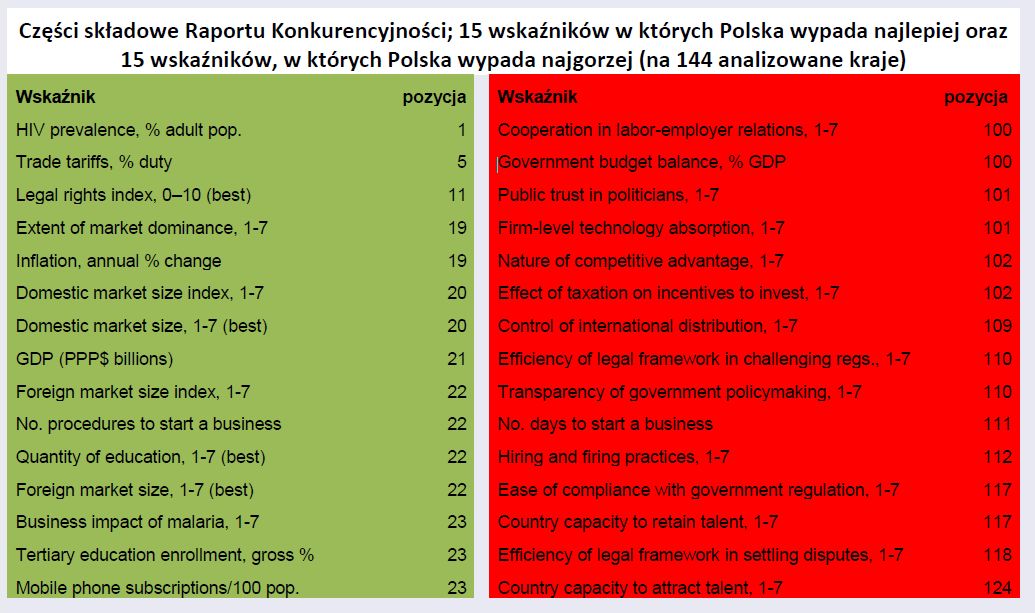 Części składowe Raportu Konkurencyjności; 15 wskaźników w których Polska wypada najlepiej oraz 15 wskaźników, w których Polska wypada najgorzej (na 144 analizowane kraje)

| Wskaźnik | pozycja |
|---|---|
| HIV prevalence, % adult pop. | 1 |
| Trade tariffs, % duty | 5 |
| Legal rights index, 0–10 (best) | 11 |
| Extent of market dominance, 1-7 | 19 |
| Inflation, annual % change | 19 |
| Domestic market size index, 1-7 | 20 |
| Domestic market size, 1-7 (best) | 20 |
| GDP (PPP$ billions) | 21 |
| Foreign market size index, 1-7 | 22 |
| No. procedures to start a business | 22 |
| Quantity of education, 1-7 (best) | 22 |
| Foreign market size, 1-7 (best) | 22 |
| Business impact of malaria, 1-7 | 23 |
| Tertiary education enrollment, gross % | 23 |
| Mobile phone subscriptions/100 pop. | 23 |

| Wskaźnik | pozycja |
|---|---|
| Cooperation in labor-employer relations, 1-7 | 100 |
| Government budget balance, % GDP | 100 |
| Public trust in politicians, 1-7 | 101 |
| Firm-level technology absorption, 1-7 | 101 |
| Nature of competitive advantage, 1-7 | 102 |
| Effect of taxation on incentives to invest, 1-7 | 102 |
| Control of international distribution, 1-7 | 109 |
| Efficiency of legal framework in challenging regs., 1-7 | 110 |
| Transparency of government policymaking, 1-7 | 110 |
| No. days to start a business | 111 |
| Hiring and firing practices, 1-7 | 112 |
| Ease of compliance with government regulation, 1-7 | 117 |
| Country capacity to retain talent, 1-7 | 117 |
| Efficiency of legal framework in settling disputes, 1-7 | 118 |
| Country capacity to attract talent, 1-7 | 124 |